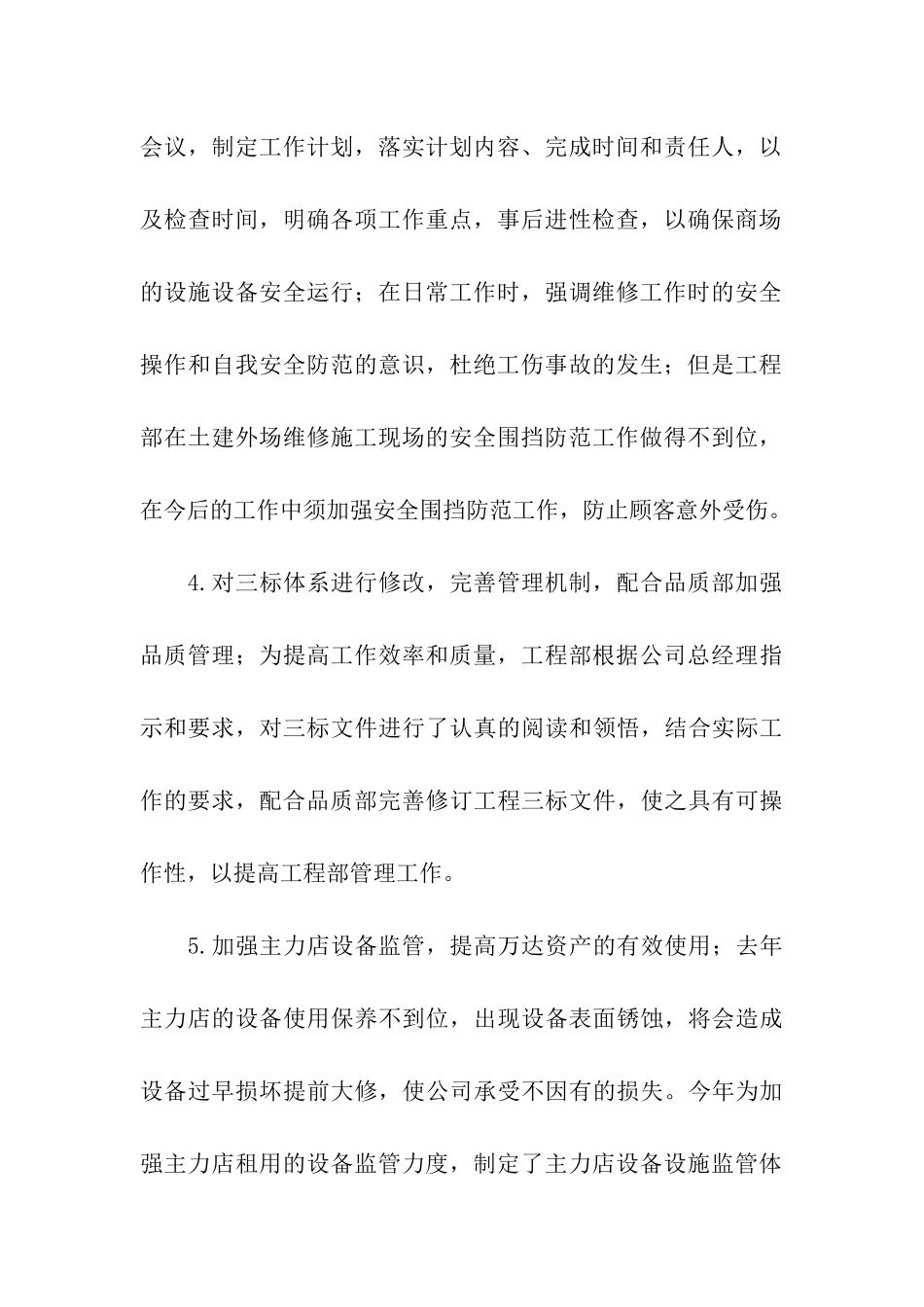 会议，制定工作计划，落实计划内容、完成时间和责任人，以及检查时间，明确各项工作重点，事后进性检查，以确保商场的设施设备安全运行；在日常工作时，强调维修工作时的安全操作和自我安全防范的意识，杜绝工伤事故的发生；但是工程部在土建外场维修施工现场的安全围挡防范工作做得不到位，在今后的工作中须加强安全围挡防范工作，防止顾客意外受伤。

4.对三标体系进行修改，完善管理机制，配合品质部加强品质管理；为提高工作效率和质量，工程部根据公司总经理指示和要求，对三标文件进行了认真的阅读和领悟，结合实际工作的要求，配合品质部完善修订工程三标文件，使之具有可操作性，以提高工程部管理工作。

5.加强主力店设备监管，提高万达资产的有效使用；去年主力店的设备使用保养不到位，出现设备表面锈蚀，将会造成设备过早损坏提前大修，使公司承受不因有的损失。今年为加强主力店租用的设备监管力度，制定了主力店设备设施监管体